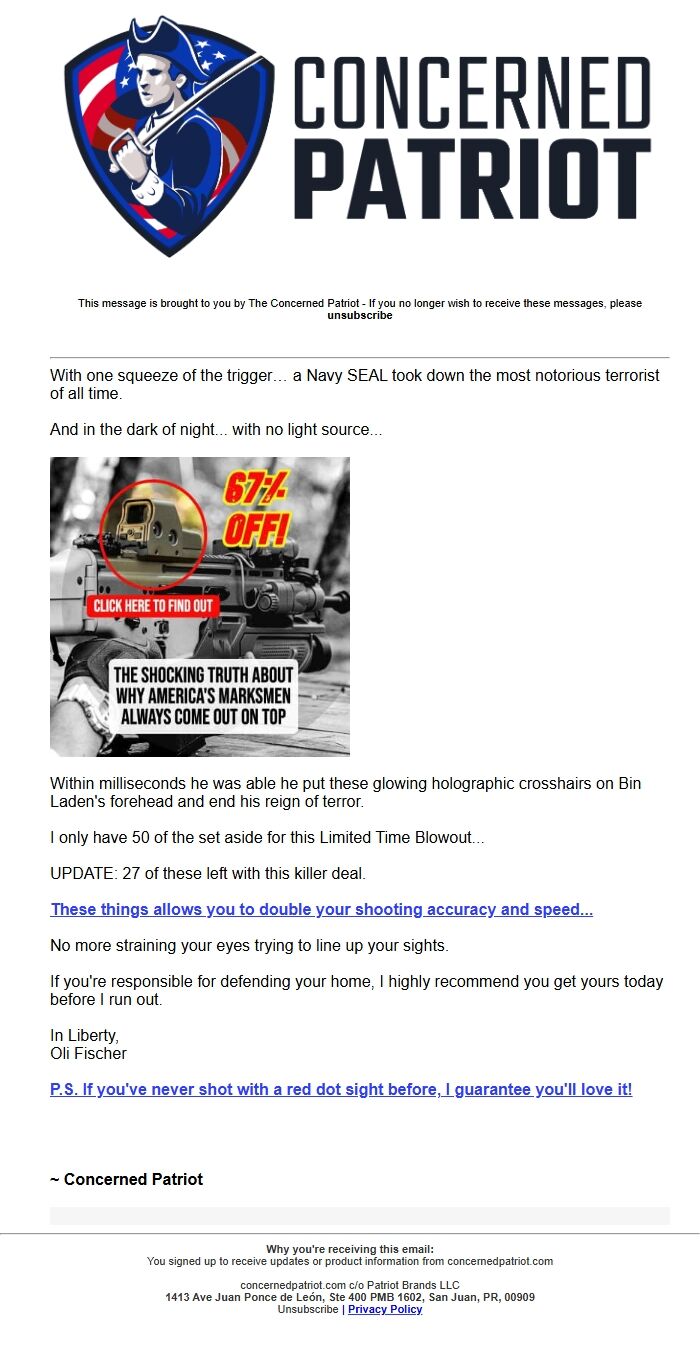 CONCERNED PATRIOT

This message is brought to you by The Concerned Patriot - If you no longer wish to receive these messages, please unsubscribe

With one squeeze of the trigger… a Navy SEAL took down the most notorious terrorist of all time.

And in the dark of night... with no light source...

67% OFF!

CLICK HERE TO FIND OUT

THE SHOCKING TRUTH ABOUT WHY AMERICA'S MARKSMEN ALWAYS COME OUT ON TOP

Within milliseconds he was able he put these glowing holographic crosshairs on Bin Laden's forehead and end his reign of terror.

I only have 50 of the set aside for this Limited Time Blowout...

UPDATE: 27 of these left with this killer deal.

These things allows you to double your shooting accuracy and speed...

No more straining your eyes trying to line up your sights.

If you're responsible for defending your home, I highly recommend you get yours today before I run out.

In Liberty,
Oli Fischer

P.S. If you've never shot with a red dot sight before, I guarantee you'll love it!

~ Concerned Patriot

Why you're receiving this email:
You signed up to receive updates or product information from concernedpatriot.com

concernedpatriot.com c/o Patriot Brands LLC
1413 Ave Juan Ponce de León, Ste 400 PMB 1602, San Juan, PR, 00909
Unsubscribe | Privacy Policy